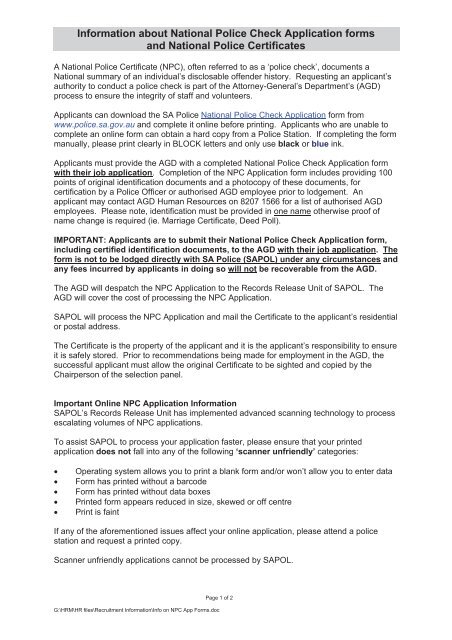 Information about National Police Check Application forms and National Police Certificates

A National Police Certificate (NPC), often referred to as a 'police check', documents a National summary of an individual's disclosable offender history. Requesting an applicant's authority to conduct a police check is part of the Attorney-General's Department's (AGD) process to ensure the integrity of staff and volunteers.

Applicants can download the SA Police National Police Check Application form from www.police.sa.gov.au and complete it online before printing. Applicants who are unable to complete an online form can obtain a hard copy from a Police Station. If completing the form manually, please print clearly in BLOCK letters and only use black or blue ink.

Applicants must provide the AGD with a completed National Police Check Application form with their job application. Completion of the NPC Application form includes providing 100 points of original identification documents and a photocopy of these documents, for certification by a Police Officer or authorised AGD employee prior to lodgement. An applicant may contact AGD Human Resources on 8207 1566 for a list of authorised AGD employees. Please note, identification must be provided in one name otherwise proof of name change is required (ie. Marriage Certificate, Deed Poll).

IMPORTANT: Applicants are to submit their National Police Check Application form, including certified identification documents, to the AGD with their job application. The form is not to be lodged directly with SA Police (SAPOL) under any circumstances and any fees incurred by applicants in doing so will not be recoverable from the AGD.

The AGD will despatch the NPC Application to the Records Release Unit of SAPOL. The AGD will cover the cost of processing the NPC Application.

SAPOL will process the NPC Application and mail the Certificate to the applicant's residential or postal address.

The Certificate is the property of the applicant and it is the applicant's responsibility to ensure it is safely stored. Prior to recommendations being made for employment in the AGD, the successful applicant must allow the original Certificate to be sighted and copied by the Chairperson of the selection panel.

Important Online NPC Application Information
SAPOL's Records Release Unit has implemented advanced scanning technology to process escalating volumes of NPC applications.

To assist SAPOL to process your application faster, please ensure that your printed application does not fall into any of the following 'scanner unfriendly' categories:

• Operating system allows you to print a blank form and/or won't allow you to enter data
• Form has printed without a barcode
• Form has printed without data boxes
• Printed form appears reduced in size, skewed or off centre
• Print is faint

If any of the aforementioned issues affect your online application, please attend a police station and request a printed copy.

Scanner unfriendly applications cannot be processed by SAPOL.

Page 1 of 2

G:\HRM\HR files\Recruitment Information\Info on NPC App Forms.doc